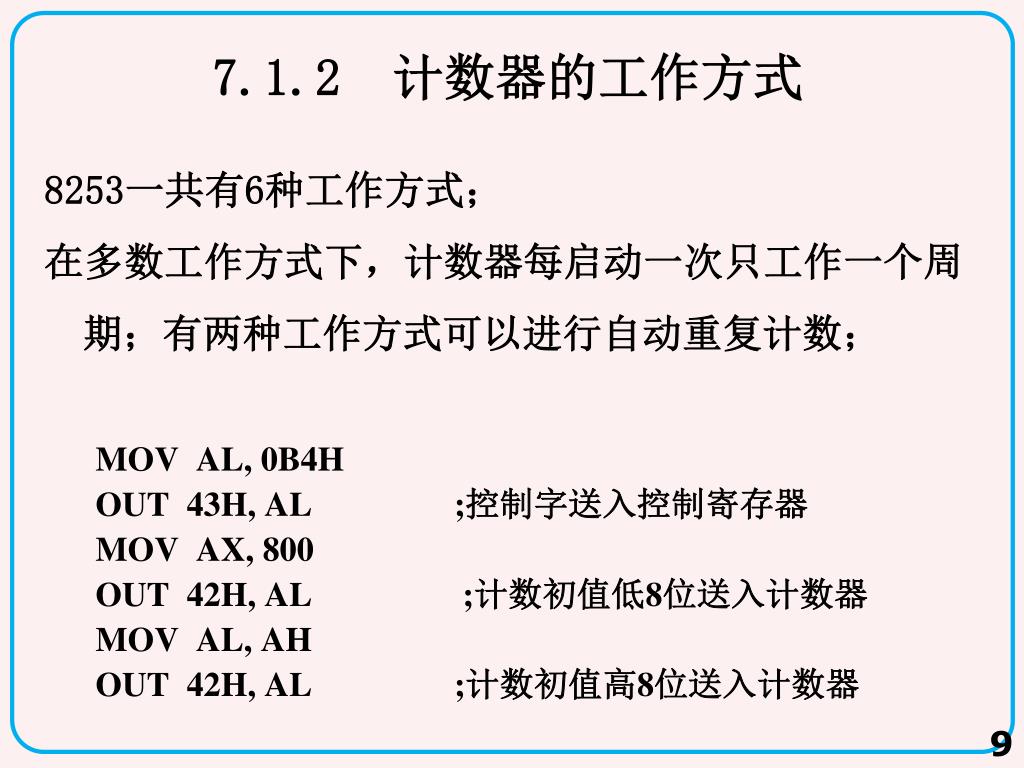 7.1.2　计数器的工作方式

8253一共有6种工作方式；

在多数工作方式下，计数器每启动一次只工作一个周期；有两种工作方式可以进行自动重复计数；

MOV AL, 0B4H
OUT 43H, AL ;控制字送入控制寄存器
MOV AX, 800
OUT 42H, AL ;计数初值低8位送入计数器
MOV AL, AH
OUT 42H, AL ;计数初值高8位送入计数器

9